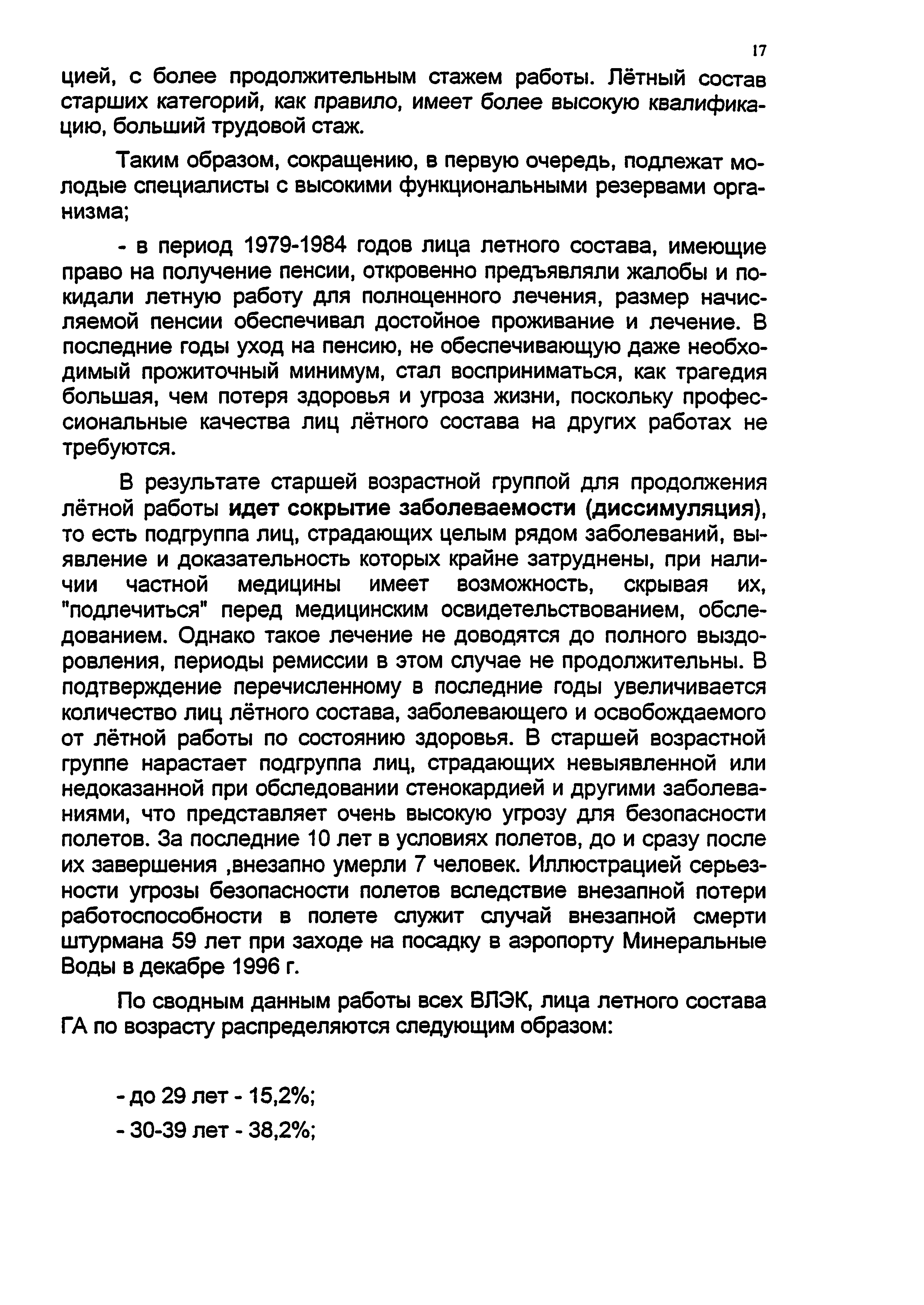 17

цией, с более продолжительным стажем работы. Лётный состав старших категорий, как правило, имеет более высокую квалификацию, больший трудовой стаж.

Таким образом, сокращению, в первую очередь, подлежат молодые специалисты с высокими функциональными резервами организма;

- в период 1979-1984 годов лица летного состава, имеющие право на получение пенсии, откровенно предъявляли жалобы и покидали летную работу для полноценного лечения, размер начисляемой пенсии обеспечивал достойное проживание и лечение. В последние годы уход на пенсию, не обеспечивающую даже необходимый прожиточный минимум, стал восприниматься, как трагедия большая, чем потеря здоровья и угроза жизни, поскольку профессиональные качества лиц лётного состава на других работах не требуются.

В результате старшей возрастной группой для продолжения лётной работы идет сокрытие заболеваемости (диссимуляция), то есть подгруппа лиц, страдающих целым рядом заболеваний, выявление и доказательность которых крайне затруднены, при наличии частной медицины имеет возможность, скрывая их, "подлечиться" перед медицинским освидетельствованием, обследованием. Однако такое лечение не доводятся до полного выздоровления, периоды ремиссии в этом случае не продолжительны. В подтверждение перечисленному в последние годы увеличивается количество лиц лётного состава, заболевающего и освобождаемого от лётной работы по состоянию здоровья. В старшей возрастной группе нарастает подгруппа лиц, страдающих невыявленной или недоказанной при обследовании стенокардией и другими заболеваниями, что представляет очень высокую угрозу для безопасности полетов. За последние 10 лет в условиях полетов, до и сразу после их завершения ,внезапно умерли 7 человек. Иллюстрацией серьезности угрозы безопасности полетов вследствие внезапной потери работоспособности в полете служит случай внезапной смерти штурмана 59 лет при заходе на посадку в аэропорту Минеральные Воды в декабре 1996 г.

По сводным данным работы всех ВЛЭК, лица летного состава ГА по возрасту распределяются следующим образом:

- до 29 лет - 15,2%;

- 30-39 лет - 38,2%;